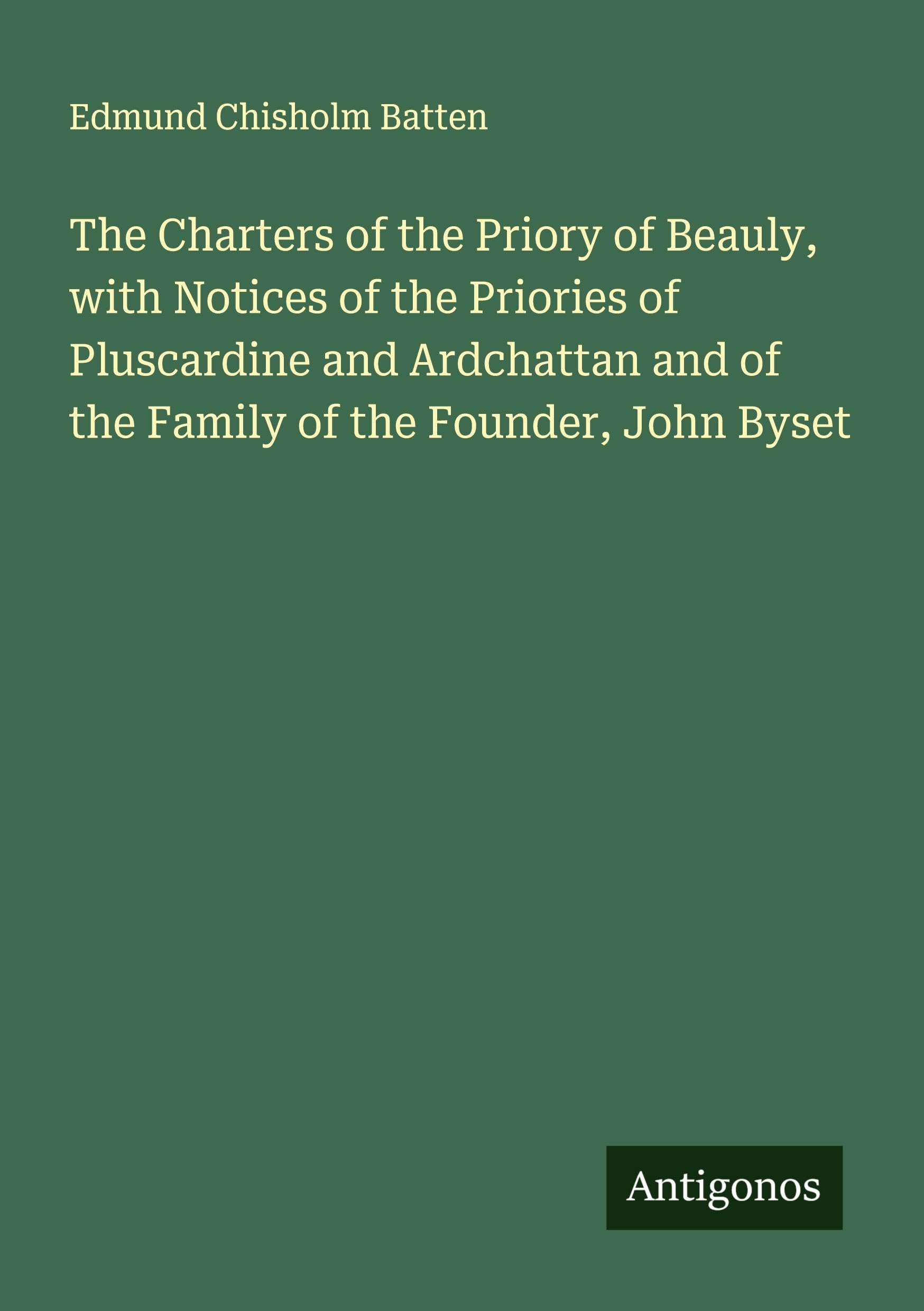 Edmund Chisholm Batten

The Charters of the Priory of Beauly, with Notices of the Priories of Pluscardine and Ardchattan and of the Family of the Founder, John Byset

Antigonos